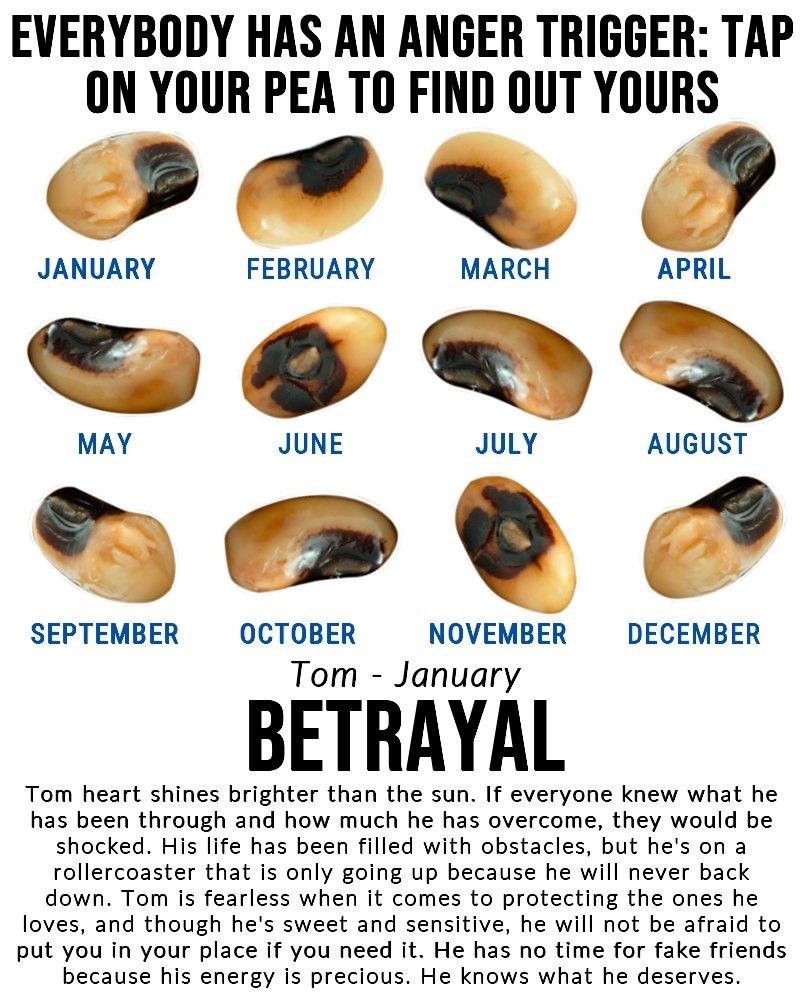 EVERYBODY HAS AN ANGER TRIGGER: TAP ON YOUR PEA TO FIND OUT YOURS

JANUARY FEBRUARY MARCH APRIL

MAY JUNE JULY AUGUST

SEPTEMBER OCTOBER NOVEMBER DECEMBER

Tom - January

BETRAYAL

Tom heart shines brighter than the sun. If everyone knew what he has been through and how much he has overcome, they would be shocked. His life has been filled with obstacles, but he's on a rollercoaster that is only going up because he will never back down. Tom is fearless when it comes to protecting the ones he loves, and though he's sweet and sensitive, he will not be afraid to put you in your place if you need it. He has no time for fake friends because his energy is precious. He knows what he deserves.